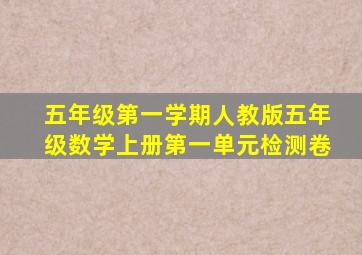 五年级第一学期人教版五年级数学上册第一单元检测卷